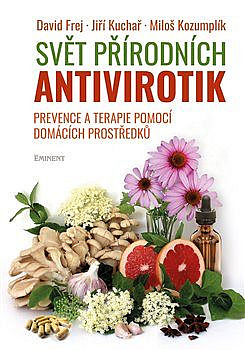 David Frej · Jiří Kuchař · Miloš Kozumplík

SVĚT PŘÍRODNÍCH ANTIVIROTIK

PREVENCE A TERAPIE POMOCÍ DOMÁCÍCH PROSTŘEDKŮ

EMINENT